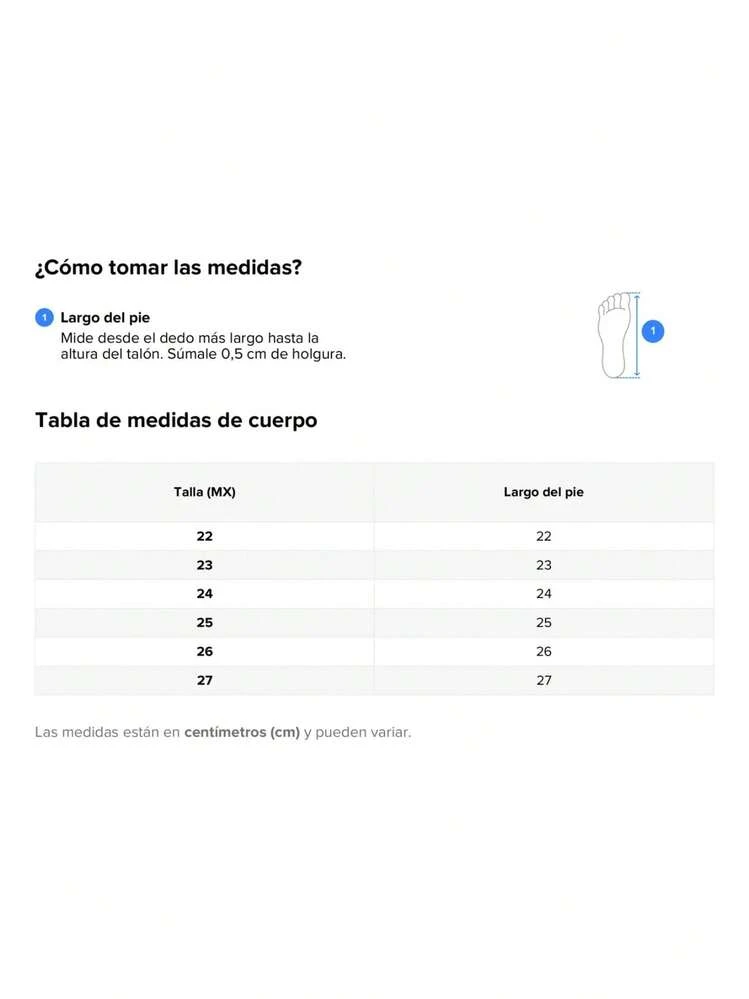 ¿Cómo tomar las medidas?

1 Largo del pie
Mide desde el dedo más largo hasta la altura del talón. Súmale 0,5 cm de holgura.

1

Tabla de medidas de cuerpo

| Talla (MX) | Largo del pie |
|---|---|
| 22 | 22 |
| 23 | 23 |
| 24 | 24 |
| 25 | 25 |
| 26 | 26 |
| 27 | 27 |

Las medidas están en centímetros (cm) y pueden variar.